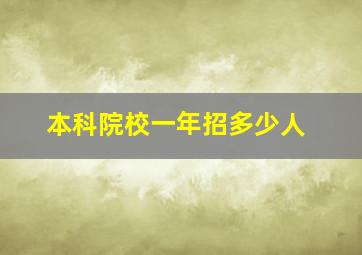 本科院校一年招多少人